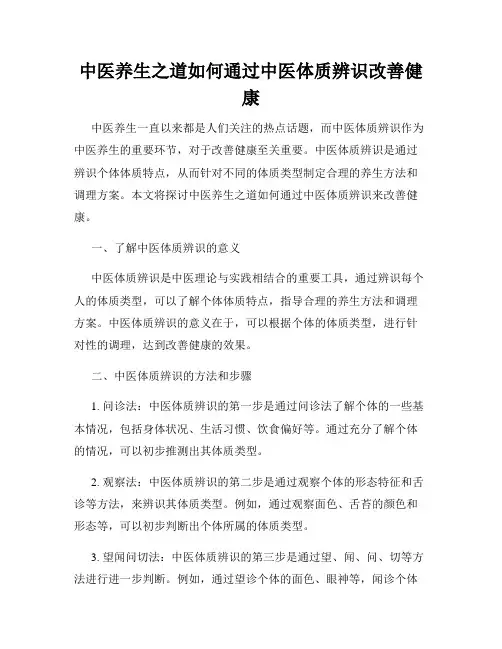 中医养生之道如何通过中医体质辨识改善健康

中医养生一直以来都是人们关注的热点话题，而中医体质辨识作为中医养生的重要环节，对于改善健康至关重要。中医体质辨识是通过辨识个体体质特点，从而针对不同的体质类型制定合理的养生方法和调理方案。本文将探讨中医养生之道如何通过中医体质辨识来改善健康。

一、了解中医体质辨识的意义

中医体质辨识是中医理论与实践相结合的重要工具，通过辨识每个人的体质类型，可以了解个体体质特点，指导合理的养生方法和调理方案。中医体质辨识的意义在于，可以根据个体的体质类型，进行针对性的调理，达到改善健康的效果。

二、中医体质辨识的方法和步骤

1. 问诊法：中医体质辨识的第一步是通过问诊法了解个体的一些基本情况，包括身体状况、生活习惯、饮食偏好等。通过充分了解个体的情况，可以初步推测出其体质类型。

2. 观察法：中医体质辨识的第二步是通过观察个体的形态特征和舌诊等方法，来辨识其体质类型。例如，通过观察面色、舌苔的颜色和形态等，可以初步判断出个体所属的体质类型。

3. 望闻问切法：中医体质辨识的第三步是通过望、闻、问、切等方法进行进一步判断。例如，通过望诊个体的面色、眼神等，闻诊个体